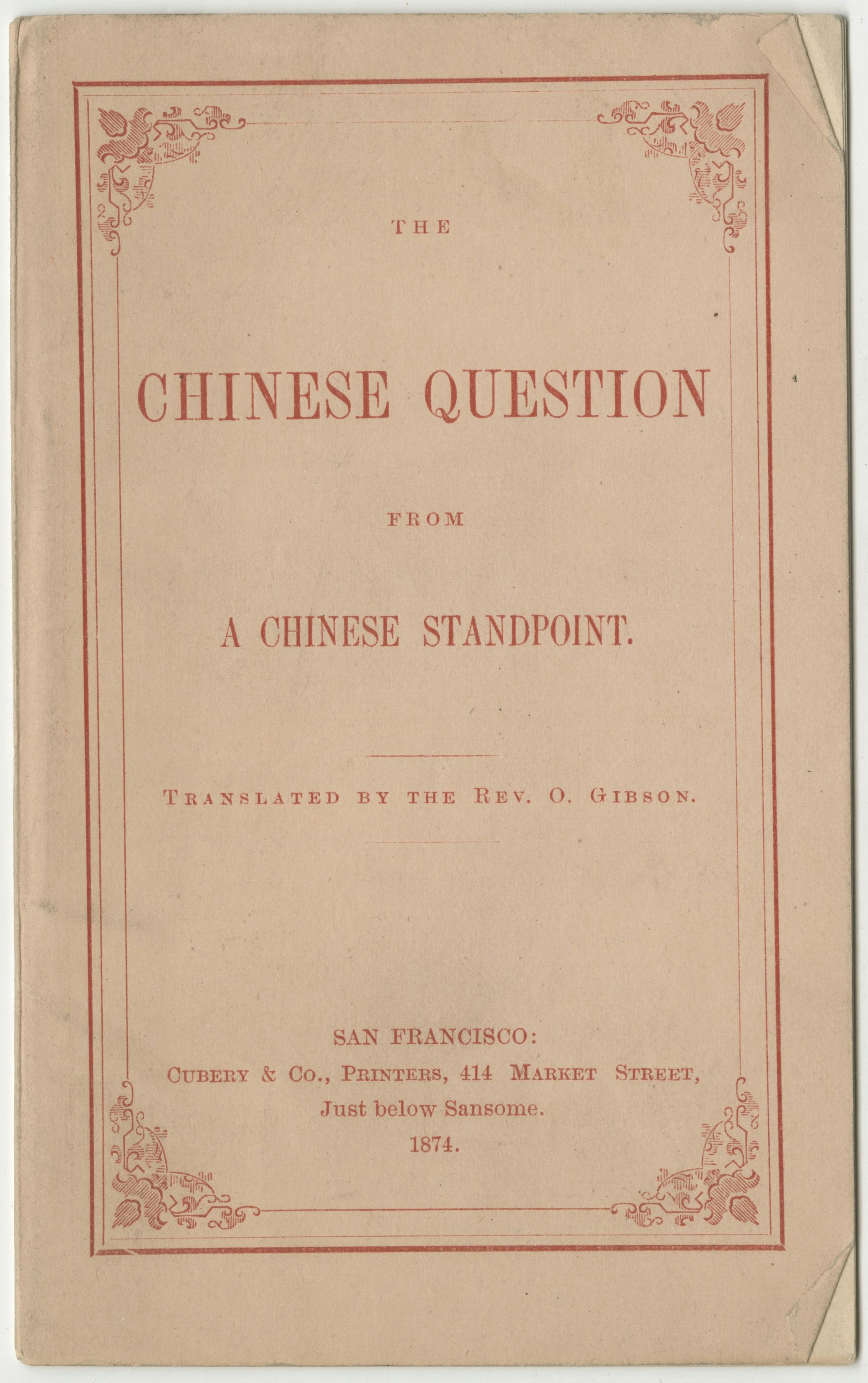 THE

CHINESE QUESTION

FROM

A CHINESE STANDPOINT.

TRANSLATED BY THE REV. O. GIBSON.

SAN FRANCISCO:
CUBERY & CO., PRINTERS, 414 MARKET STREET,
Just below Sansome.
1874.